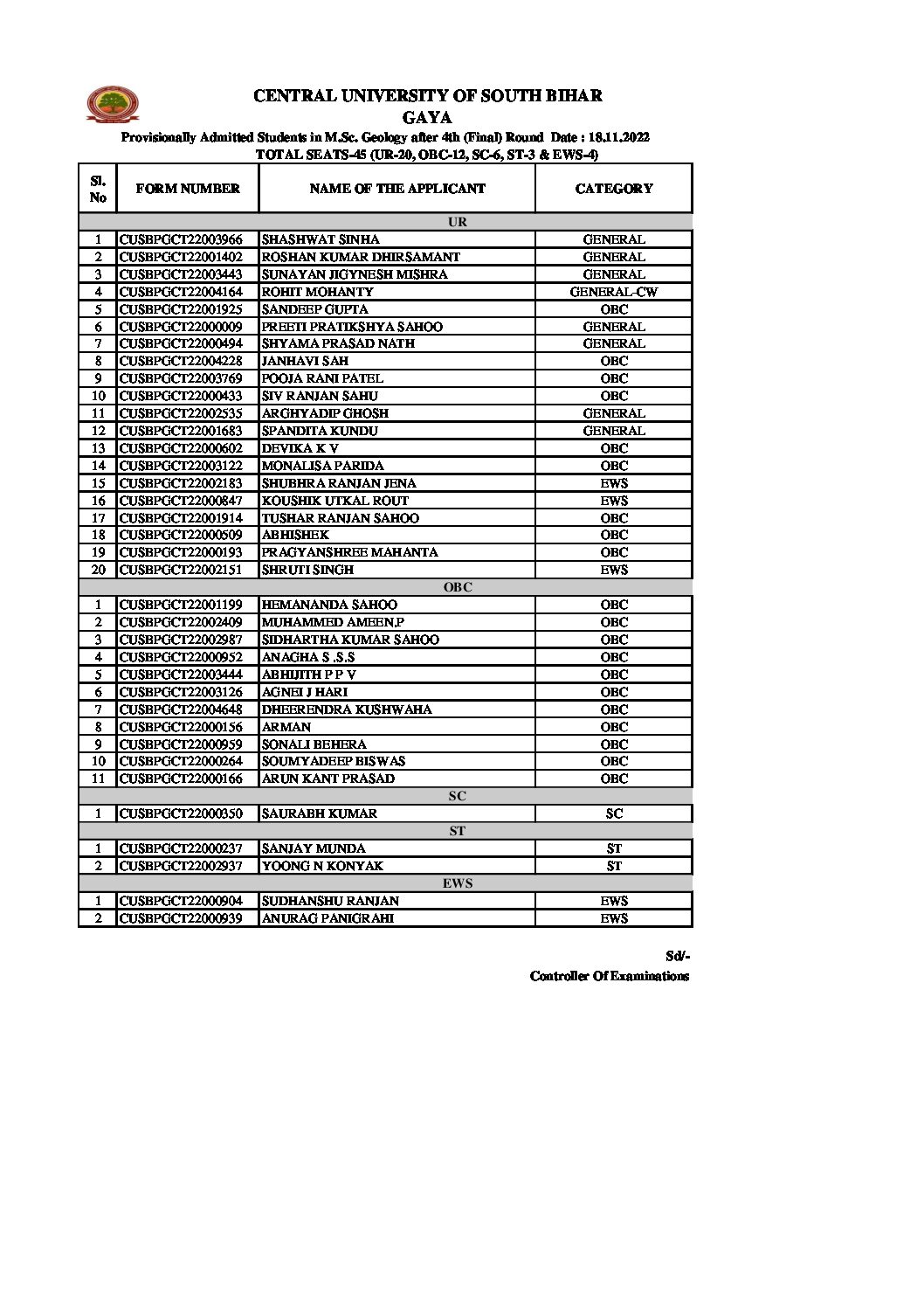 CENTRAL UNIVERSITY OF SOUTH BIHAR
GAYA
Provisionally Admitted Students in M.Sc. Geology after 4th (Final) Round Date : 18.11.2022
TOTAL SEATS-45 (UR-20, OBC-12, SC-6, ST-3 & EWS-4)

| Sl. No | FORM NUMBER | NAME OF THE APPLICANT | CATEGORY |
|---|---|---|---|
| UR | | | |
| 1 | CUSBPGCT22003966 | SHASHWAT SINHA | GENERAL |
| 2 | CUSBPGCT22001402 | ROSHAN KUMAR DHIRSAMANT | GENERAL |
| 3 | CUSBPGCT22003443 | SUNAYAN JIGYNESH MISHRA | GENERAL |
| 4 | CUSBPGCT22004164 | ROHIT MOHANTY | GENERAL-CW |
| 5 | CUSBPGCT22001925 | SANDEEP GUPTA | OBC |
| 6 | CUSBPGCT22000009 | PREETI PRATIKSHYA SAHOO | GENERAL |
| 7 | CUSBPGCT22000494 | SHYAMA PRASAD NATH | GENERAL |
| 8 | CUSBPGCT22004228 | JANHAVI SAH | OBC |
| 9 | CUSBPGCT22003769 | POOJA RANI PATEL | OBC |
| 10 | CUSBPGCT22000433 | SIV RANJAN SAHU | OBC |
| 11 | CUSBPGCT22002535 | ARGHYADIP GHOSH | GENERAL |
| 12 | CUSBPGCT22001683 | SPANDITA KUNDU | GENERAL |
| 13 | CUSBPGCT22000602 | DEVIKA K V | OBC |
| 14 | CUSBPGCT22003122 | MONALISA PARIDA | OBC |
| 15 | CUSBPGCT22002183 | SHUBHRA RANJAN JENA | EWS |
| 16 | CUSBPGCT22000847 | KOUSHIK UTKAL ROUT | EWS |
| 17 | CUSBPGCT22001914 | TUSHAR RANJAN SAHOO | OBC |
| 18 | CUSBPGCT22000509 | ABHISHEK | OBC |
| 19 | CUSBPGCT22000193 | PRAGYANSHREE MAHANTA | OBC |
| 20 | CUSBPGCT22002151 | SHRUTI SINGH | EWS |
| OBC | | | |
| 1 | CUSBPGCT22001199 | HEMANANDA SAHOO | OBC |
| 2 | CUSBPGCT22002409 | MUHAMMED AMEEN.P | OBC |
| 3 | CUSBPGCT22002987 | SIDHARTHA KUMAR SAHOO | OBC |
| 4 | CUSBPGCT22000952 | ANAGHA S .S.S | OBC |
| 5 | CUSBPGCT22003444 | ABHIJITH P P V | OBC |
| 6 | CUSBPGCT22003126 | AGNEI J HARI | OBC |
| 7 | CUSBPGCT22004648 | DHEERENDRA KUSHWAHA | OBC |
| 8 | CUSBPGCT22000156 | ARMAN | OBC |
| 9 | CUSBPGCT22000959 | SONALI BEHERA | OBC |
| 10 | CUSBPGCT22000264 | SOUMYADEEP BISWAS | OBC |
| 11 | CUSBPGCT22000166 | ARUN KANT PRASAD | OBC |
| SC | | | |
| 1 | CUSBPGCT22000350 | SAURABH KUMAR | SC |
| ST | | | |
| 1 | CUSBPGCT22000237 | SANJAY MUNDA | ST |
| 2 | CUSBPGCT22002937 | YOONG N KONYAK | ST |
| EWS | | | |
| 1 | CUSBPGCT22000904 | SUDHANSHU RANJAN | EWS |
| 2 | CUSBPGCT22000939 | ANURAG PANIGRAHI | EWS |

Sd/-
Controller Of Examinations